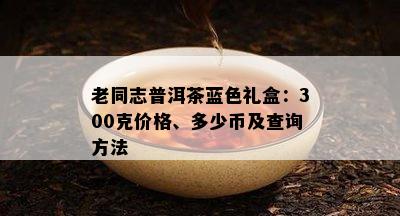 老同志普洱茶蓝色礼盒：300克价格、多少币及查询方法